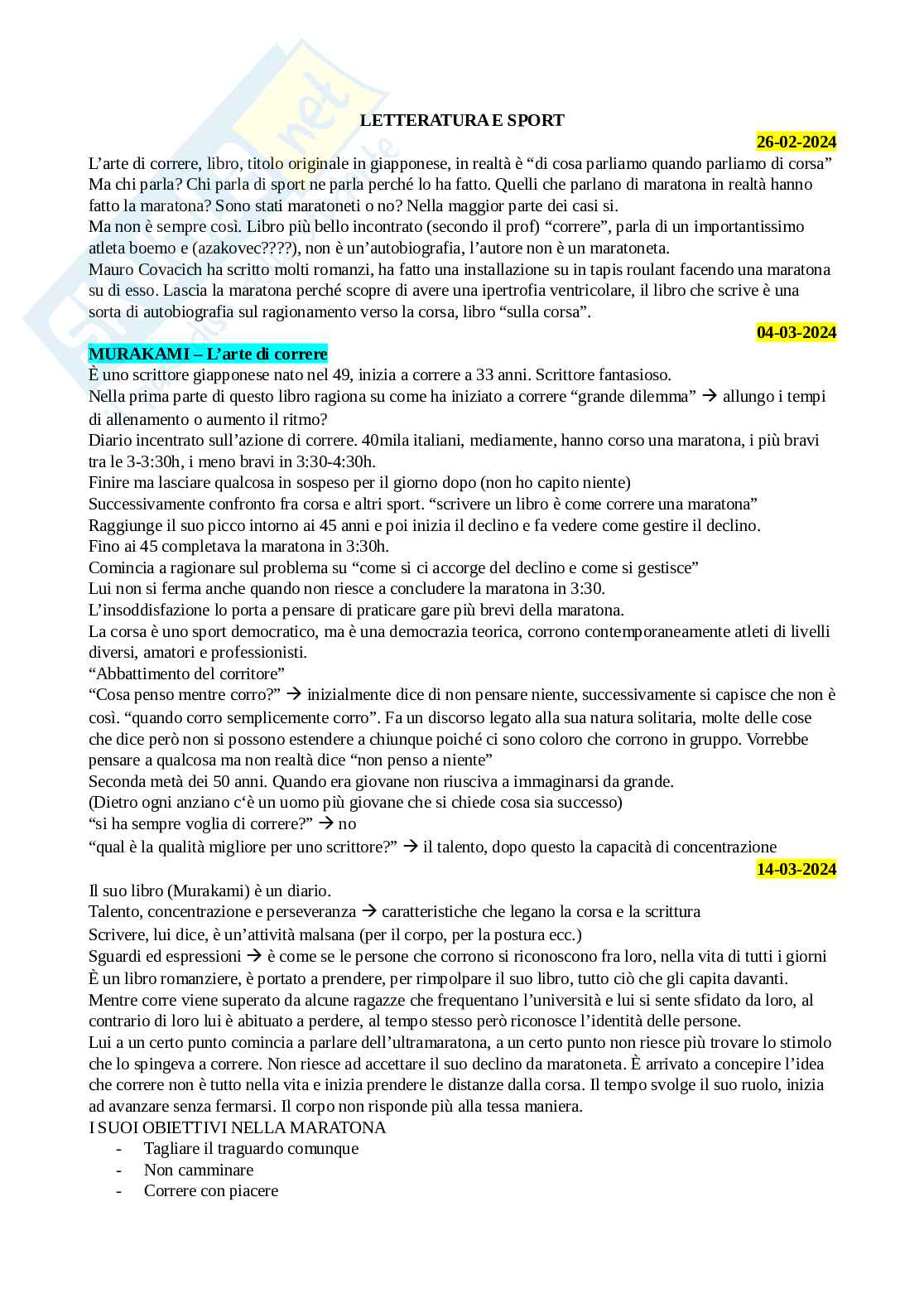 LETTERATURA E SPORT

26-02-2024

L'arte di correre, libro, titolo originale in giapponese, in realtà è "di cosa parliamo quando parliamo di corsa"
Ma chi parla? Chi parla di sport ne parla perché lo ha fatto. Quelli che parlano di maratona in realtà hanno fatto la maratona? Sono stati maratoneti o no? Nella maggior parte dei casi si.
Ma non è sempre così. Libro più bello incontrato (secondo il prof) "correre", parla di un importantissimo atleta boemo e (azakovec????), non è un'autobiografia, l'autore non è un maratoneta.
Mauro Covacich ha scritto molti romanzi, ha fatto una installazione su in tapis roulant facendo una maratona su di esso. Lascia la maratona perché scopre di avere una ipertrofia ventricolare, il libro che scrive è una sorta di autobiografia sul ragionamento verso la corsa, libro "sulla corsa".

04-03-2024

MURAKAMI – L'arte di correre
È uno scrittore giapponese nato nel 49, inizia a correre a 33 anni. Scrittore fantasioso.
Nella prima parte di questo libro ragiona su come ha iniziato a correre "grande dilemma" → allungo i tempi di allenamento o aumento il ritmo?
Diario incentrato sull'azione di correre. 40mila italiani, mediamente, hanno corso una maratona, i più bravi tra le 3-3:30h, i meno bravi in 3:30-4:30h.
Finire ma lasciare qualcosa in sospeso per il giorno dopo (non ho capito niente)
Successivamente confronto fra corsa e altri sport. "scrivere un libro è come correre una maratona"
Raggiunge il suo picco intorno ai 45 anni e poi inizia il declino e fa vedere come gestire il declino.
Fino ai 45 completava la maratona in 3:30h.
Comincia a ragionare sul problema su "come si ci accorge del declino e come si gestisce"
Lui non si ferma anche quando non riesce a concludere la maratona in 3:30.
L'insoddisfazione lo porta a pensare di praticare gare più brevi della maratona.
La corsa è uno sport democratico, ma è una democrazia teorica, corrono contemporaneamente atleti di livelli diversi, amatori e professionisti.
"Abbattimento del corritore"
"Cosa penso mentre corro?" → inizialmente dice di non pensare niente, successivamente si capisce che non è così. "quando corro semplicemente corro". Fa un discorso legato alla sua natura solitaria, molte delle cose che dice però non si possono estendere a chiunque poiché ci sono coloro che corrono in gruppo. Vorrebbe pensare a qualcosa ma non realtà dice "non penso a niente"
Seconda metà dei 50 anni. Quando era giovane non riusciva a immaginarsi da grande.
(Dietro ogni anziano c'è un uomo più giovane che si chiede cosa sia successo)
"si ha sempre voglia di correre?" → no
"qual è la qualità migliore per uno scrittore?" → il talento, dopo questo la capacità di concentrazione

14-03-2024

Il suo libro (Murakami) è un diario.
Talento, concentrazione e perseveranza → caratteristiche che legano la corsa e la scrittura
Scrivere, lui dice, è un'attività malsana (per il corpo, per la postura ecc.)
Sguardi ed espressioni → è come se le persone che corrono si riconoscono fra loro, nella vita di tutti i giorni
È un libro romanziere, è portato a prendere, per rimpolpare il suo libro, tutto ciò che gli capita davanti.
Mentre corre viene superato da alcune ragazze che frequentano l'università e lui si sente sfidato da loro, al contrario di loro lui è abituato a perdere, al tempo stesso però riconosce l'identità delle persone.
Lui a un certo punto comincia a parlare dell'ultramaratona, a un certo punto non riesce più trovare lo stimolo che lo spingeva a correre. Non riesce ad accettare il suo declino da maratoneta. È arrivato a concepire l'idea che correre non è tutto nella vita e inizia prendere le distanze dalla corsa. Il tempo svolge il suo ruolo, inizia ad avanzare senza fermarsi. Il corpo non risponde più alla tessa maniera.
I SUOI OBIETTIVI NELLA MARATONA
- Tagliare il traguardo comunque
- Non camminare
- Correre con piacere